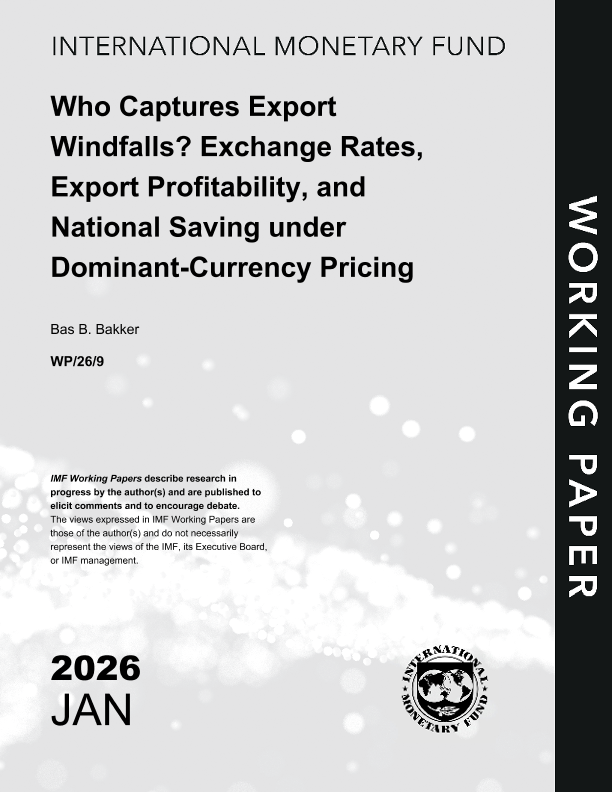 INTERNATIONAL MONETARY FUND

Who Captures Export Windfalls? Exchange Rates, Export Profitability, and National Saving under Dominant-Currency Pricing

Bas B. Bakker

WP/26/9

IMF Working Papers describe research in progress by the author(s) and are published to elicit comments and to encourage debate. The views expressed in IMF Working Papers are those of the author(s) and do not necessarily represent the views of the IMF, its Executive Board, or IMF management.

2026
JAN

INTERNATIONAL MONETARY FUND

WORKING PAPER